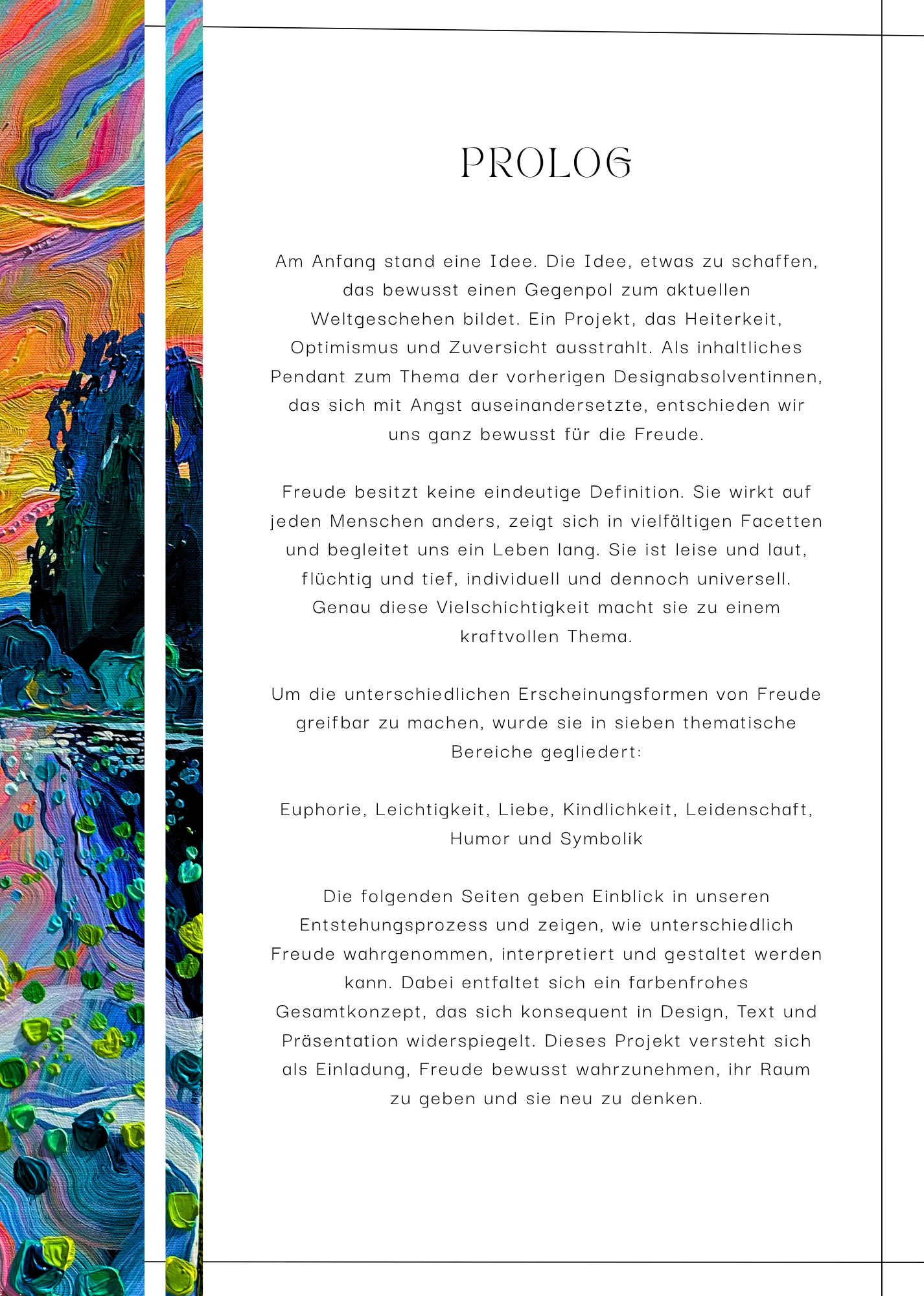 PROLOG

Am Anfang stand eine Idee. Die Idee, etwas zu schaffen, das bewusst einen Gegenpol zum aktuellen Weltgeschehen bildet. Ein Projekt, das Heiterkeit, Optimismus und Zuversicht ausstrahlt. Als inhaltliches Pendant zum Thema der vorherigen Designabsolventinnen, das sich mit Angst auseinandersetzte, entschieden wir uns ganz bewusst für die Freude.

Freude besitzt keine eindeutige Definition. Sie wirkt auf jeden Menschen anders, zeigt sich in vielfältigen Facetten und begleitet uns ein Leben lang. Sie ist leise und laut, flüchtig und tief, individuell und dennoch universell. Genau diese Vielschichtigkeit macht sie zu einem kraftvollen Thema.

Um die unterschiedlichen Erscheinungsformen von Freude greifbar zu machen, wurde sie in sieben thematische Bereiche gegliedert:

Euphorie, Leichtigkeit, Liebe, Kindlichkeit, Leidenschaft, Humor und Symbolik

Die folgenden Seiten geben Einblick in unseren Entstehungsprozess und zeigen, wie unterschiedlich Freude wahrgenommen, interpretiert und gestaltet werden kann. Dabei entfaltet sich ein farbenfrohes Gesamtkonzept, das sich konsequent in Design, Text und Präsentation widerspiegelt. Dieses Projekt versteht sich als Einladung, Freude bewusst wahrzunehmen, ihr Raum zu geben und sie neu zu denken.